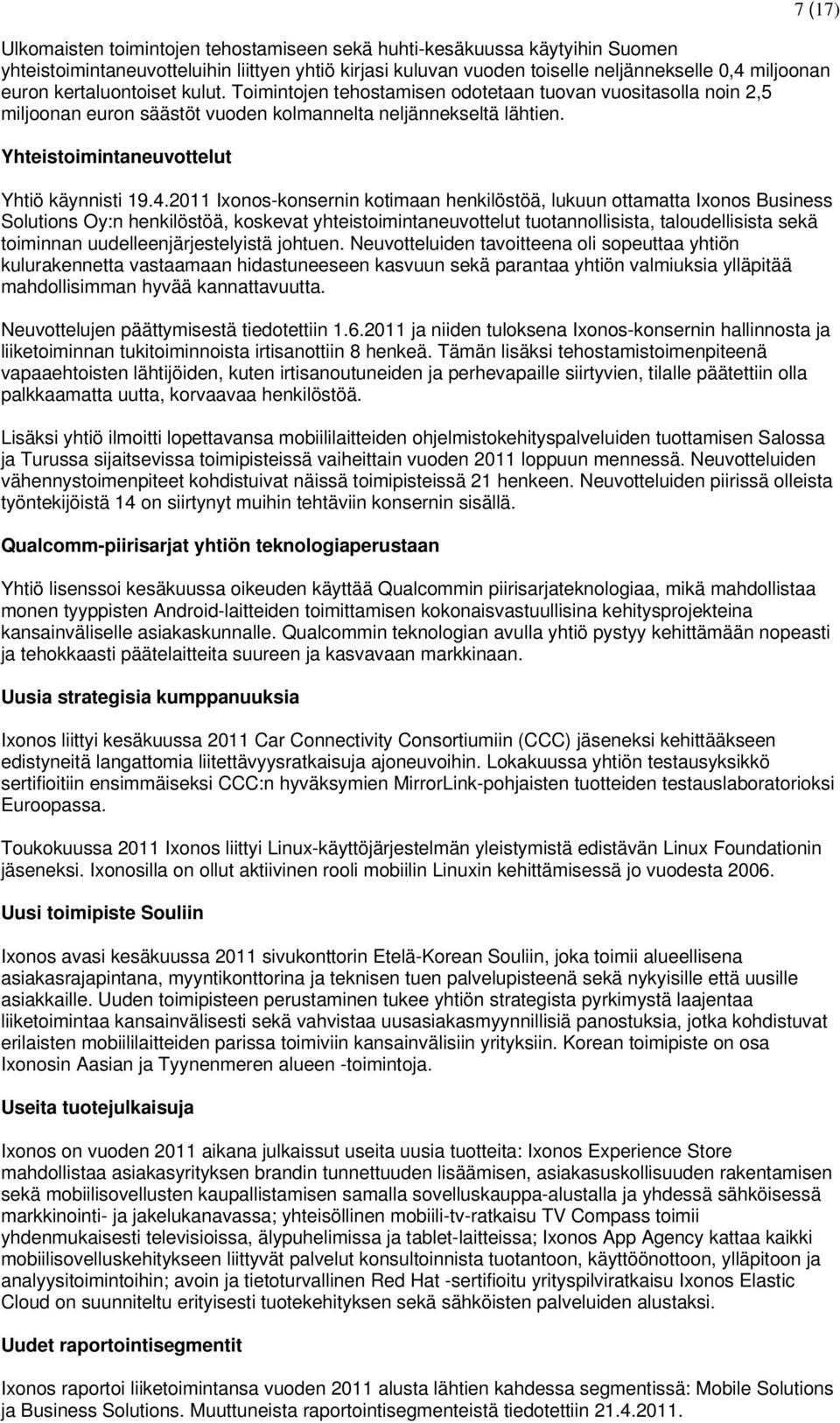 7 (17)

Ulkomaisten toimintojen tehostamiseen sekä huhti-kesäkuussa käytyihin Suomen yhteistoimintaneuvotteluihin liittyen yhtiö kirjasi kuluvan vuoden toiselle neljännekselle 0,4 miljoonan euron kertaluontoiset kulut. Toimintojen tehostamisen odotetaan tuovan vuositasolla noin 2,5 miljoonan euron säästöt vuoden kolmannelta neljännekseltä lähtien.

Yhteistoimintaneuvottelut

Yhtiö käynnisti 19.4.2011 Ixonos-konsernin kotimaan henkilöstöä, lukuun ottamatta Ixonos Business Solutions Oy:n henkilöstöä, koskevat yhteistoimintaneuvottelut tuotannollisista, taloudellisista sekä toiminnan uudelleenjärjestelyistä johtuen. Neuvotteluiden tavoitteena oli sopeuttaa yhtiön kulurakennetta vastaamaan hidastuneeseen kasvuun sekä parantaa yhtiön valmiuksia ylläpitää mahdollisimman hyvää kannattavuutta.

Neuvottelujen päättymisestä tiedotettiin 1.6.2011 ja niiden tuloksena Ixonos-konsernin hallinnosta ja liiketoiminnan tukitoiminnoista irtisanottiin 8 henkeä. Tämän lisäksi tehostamistoimenpiteenä vapaaehtoisten lähtijöiden, kuten irtisanoutuneiden ja perhevapaille siirtyvien, tilalle päätettiin olla palkkaamatta uutta, korvaavaa henkilöstöä.

Lisäksi yhtiö ilmoitti lopettavansa mobiililaitteiden ohjelmistokehityspalveluiden tuottamisen Salossa ja Turussa sijaitsevissa toimipisteissä vaiheittain vuoden 2011 loppuun mennessä. Neuvotteluiden vähennystoimenpiteet kohdistuivat näissä toimipisteissä 21 henkeen. Neuvotteluiden piirissä olleista työntekijöistä 14 on siirtynyt muihin tehtäviin konsernin sisällä.

Qualcomm-piirisarjat yhtiön teknologiaperustaan

Yhtiö lisenssoi kesäkuussa oikeuden käyttää Qualcommin piirisarjateknologiaa, mikä mahdollistaa monen tyyppisten Android-laitteiden toimittamisen kokonaisvastuullisina kehitysprojekteina kansainväliselle asiakaskunnalle. Qualcommin teknologian avulla yhtiö pystyy kehittämään nopeasti ja tehokkaasti päätelaitteita suureen ja kasvavaan markkinaan.

Uusia strategisia kumppanuuksia

Ixonos liittyi kesäkuussa 2011 Car Connectivity Consortiumiin (CCC) jäseneksi kehittääkseen edistyneitä langattomia liitettävyysratkaisuja ajoneuvoihin. Lokakuussa yhtiön testausyksikkö sertifioitiin ensimmäiseksi CCC:n hyväksymien MirrorLink-pohjaisten tuotteiden testauslaboratorioksi Euroopassa.

Toukokuussa 2011 Ixonos liittyi Linux-käyttöjärjestelmän yleistymistä edistävän Linux Foundationin jäseneksi. Ixonosilla on ollut aktiivinen rooli mobiilin Linuxin kehittämisessä jo vuodesta 2006.

Uusi toimipiste Souliin

Ixonos avasi kesäkuussa 2011 sivukonttorin Etelä-Korean Souliin, joka toimii alueellisena asiakasrajapintana, myyntikonttorina ja teknisen tuen palvelupisteenä sekä nykyisille että uusille asiakkaille. Uuden toimipisteen perustaminen tukee yhtiön strategista pyrkimystä laajentaa liiketoimintaa kansainvälisesti sekä vahvistaa uusasiakasmyynnillisiä panostuksia, jotka kohdistuvat erilaisten mobiililaitteiden parissa toimiviin kansainvälisiin yrityksiin. Korean toimipiste on osa Ixonosin Aasian ja Tyynenmeren alueen -toimintoja.

Useita tuotejulkaisuja

Ixonos on vuoden 2011 aikana julkaissut useita uusia tuotteita: Ixonos Experience Store mahdollistaa asiakasyrityksen brandin tunnettuuden lisäämisen, asiakasuskollisuuden rakentamisen sekä mobiilisovellusten kaupallistamisen samalla sovelluskauppa-alustalla ja yhdessä sähköisessä markkinointi- ja jakelukanavassa; yhteisöllinen mobiili-tv-ratkaisu TV Compass toimii yhdenmukaisesti televisioissa, älypuhelimissa ja tablet-laitteissa; Ixonos App Agency kattaa kaikki mobiilisovelluskehitykseen liittyvät palvelut konsultoinnista tuotantoon, käyttöönottoon, ylläpitoon ja analyysitoimintoihin; avoin ja tietoturvallinen Red Hat -sertifioitu yrityspilviratkaisu Ixonos Elastic Cloud on suunniteltu erityisesti tuotekehityksen sekä sähköisten palveluiden alustaksi.

Uudet raportointisegmentit

Ixonos raportoi liiketoimintansa vuoden 2011 alusta lähtien kahdessa segmentissä: Mobile Solutions ja Business Solutions. Muuttuneista raportointisegmenteistä tiedotettiin 21.4.2011.